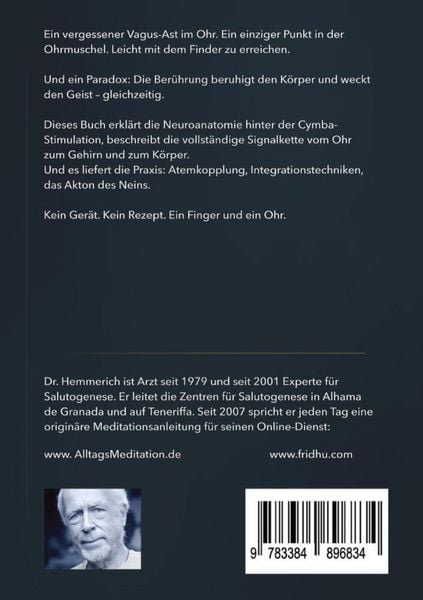 Ein vergessener Vagus-Ast im Ohr. Ein einziger Punkt in der Ohrmuschel. Leicht mit dem Finder zu erreichen.

Und ein Paradox: Die Berührung beruhigt den Körper und weckt den Geist – gleichzeitig.

Dieses Buch erklärt die Neuroanatomie hinter der Cymba-Stimulation, beschreibt die vollständige Signalkette vom Ohr zum Gehirn und zum Körper.
Und es liefert die Praxis: Atemkopplung, Integrationstechniken, das Akton des Neins.

Kein Gerät. Kein Rezept. Ein Finger und ein Ohr.

Dr. Hemmerich ist Arzt seit 1979 und seit 2001 Experte für Salutogenese. Er leitet die Zentren für Salutogenese in Alhama de Granada und auf Teneriffa. Seit 2007 spricht er jeden Tag eine originäre Meditationsanleitung für seinen Online-Dienst:

www. AlltagsMeditation.de

www.fridhu.com

9 783384 896834